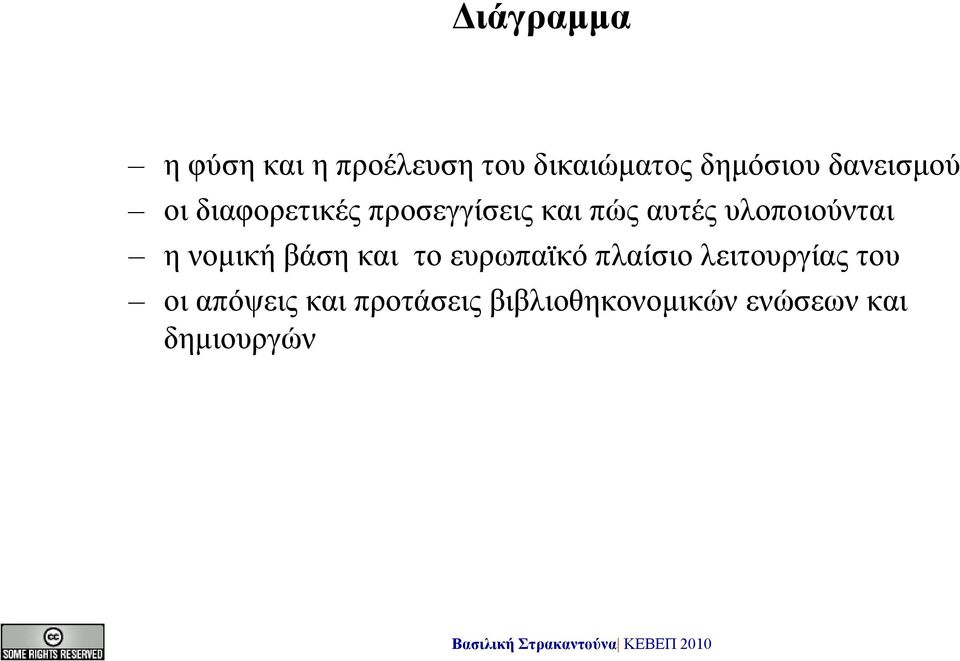 Διάγραμμα

– η φύση και η προέλευση του δικαιώματος δημόσιου δανεισμού

– οι διαφορετικές προσεγγίσεις και πώς αυτές υλοποιούνται

– η νομική βάση και το ευρωπαϊκό πλαίσιο λειτουργίας του

– οι απόψεις και προτάσεις βιβλιοθηκονομικών ενώσεων και δημιουργών

cc SOME RIGHTS RESERVED

Βασιλική Στρακαντούνα| ΚΕΒΕΠ 2010